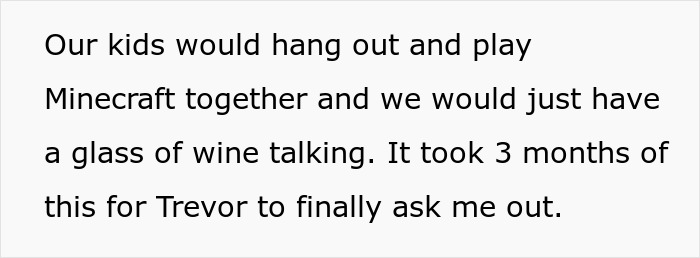 Our kids would hang out and play Minecraft together and we would just have a glass of wine talking. It took 3 months of this for Trevor to finally ask me out.